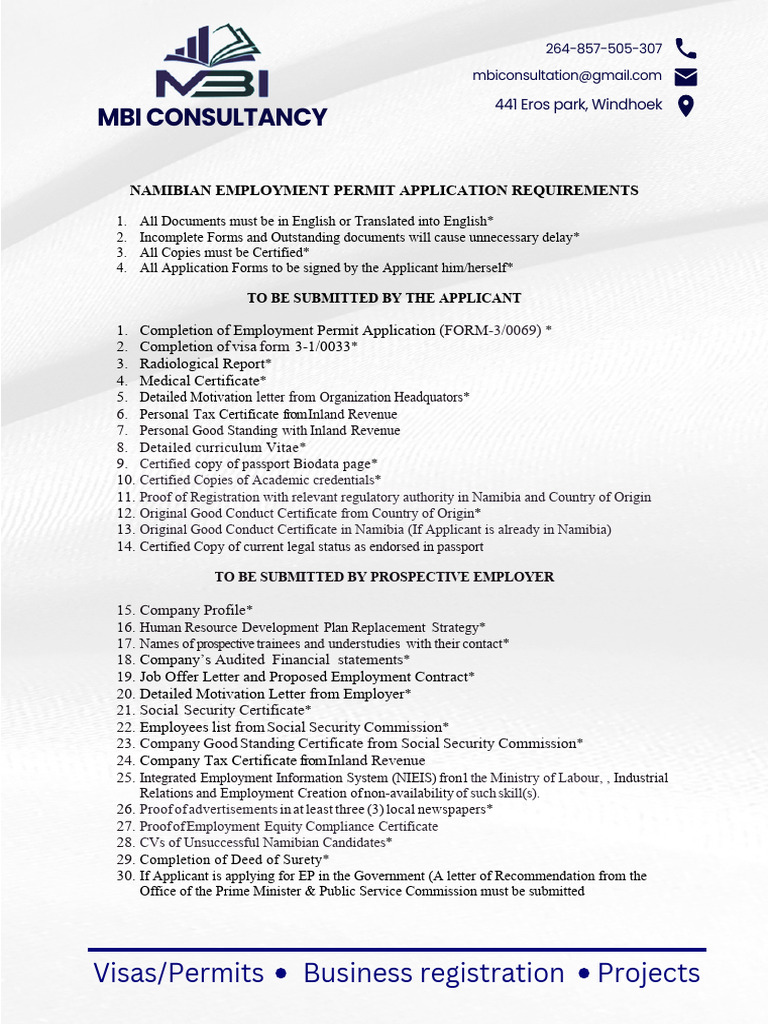 MBI
MBI CONSULTANCY

264-857-505-307
mbiconsultation@gmail.com
441 Eros park, Windhoek

NAMIBIAN EMPLOYMENT PERMIT APPLICATION REQUIREMENTS

1. All Documents must be in English or Translated into English*
2. Incomplete Forms and Outstanding documents will cause unnecessary delay*
3. All Copies must be Certified*
4. All Application Forms to be signed by the Applicant him/herself*

TO BE SUBMITTED BY THE APPLICANT

1. Completion of Employment Permit Application (FORM-3/0069) *
2. Completion of visa form 3-1/0033*
3. Radiological Report*
4. Medical Certificate*
5. Detailed Motivation letter from Organization Headquators*
6. Personal Tax Certificate fromInland Revenue
7. Personal Good Standing with Inland Revenue
8. Detailed curriculum Vitae*
9. Certified copy of passport Biodata page*
10. Certified Copies of Academic credentials*
11. Proof of Registration with relevant regulatory authority in Namibia and Country of Origin
12. Original Good Conduct Certificate from Country of Origin*
13. Original Good Conduct Certificate in Namibia (If Applicant is already in Namibia)
14. Certified Copy of current legal status as endorsed in passport

TO BE SUBMITTED BY PROSPECTIVE EMPLOYER

15. Company Profile*
16. Human Resource Development Plan Replacement Strategy*
17. Names of prospective trainees and understudies with their contact*
18. Company's Audited Financial statements*
19. Job Offer Letter and Proposed Employment Contract*
20. Detailed Motivation Letter from Employer*
21. Social Security Certificate*
22. Employees list from Social Security Commission*
23. Company Good Standing Certificate from Social Security Commission*
24. Company Tax Certificate fromInland Revenue
25. Integrated Employment Information System (NIEIS) fron1 the Ministry of Labour, , Industrial Relations and Employment Creation ofnon-availability of such skill(s).
26. Proof of advertisements in at least three (3) local newspapers*
27. ProofofEmployment Equity Compliance Certificate
28. CVs of Unsuccessful Namibian Candidates*
29. Completion of Deed of Surety*
30. If Applicant is applying for EP in the Government (A letter of Recommendation from the Office of the Prime Minister & Public Service Commission must be submitted

Visas/Permits • Business registration • Projects